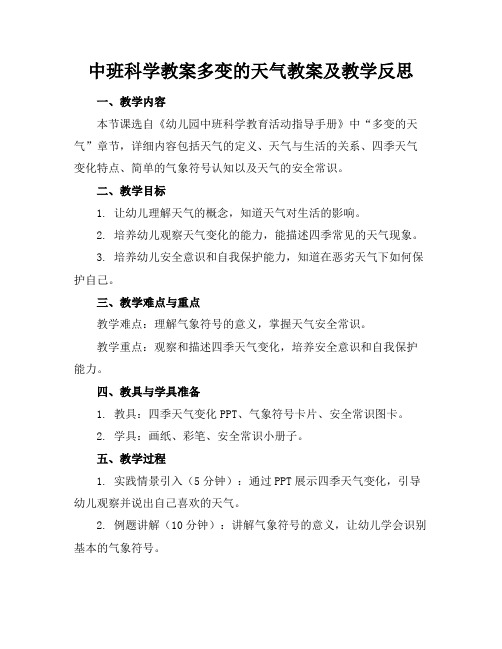 中班科学教案多变的天气教案及教学反思

一、教学内容

本节课选自《幼儿园中班科学教育活动指导手册》中“多变的天气”章节，详细内容包括天气的定义、天气与生活的关系、四季天气变化特点、简单的气象符号认知以及天气的安全常识。

二、教学目标

1. 让幼儿理解天气的概念，知道天气对生活的影响。

2. 培养幼儿观察天气变化的能力，能描述四季常见的天气现象。

3. 培养幼儿安全意识和自我保护能力，知道在恶劣天气下如何保护自己。

三、教学难点与重点

教学难点：理解气象符号的意义，掌握天气安全常识。

教学重点：观察和描述四季天气变化，培养安全意识和自我保护能力。

四、教具与学具准备

1. 教具：四季天气变化 PPT、气象符号卡片、安全常识图卡。

2. 学具：画纸、彩笔、安全常识小册子。

五、教学过程

1. 实践情景引入（5 分钟）：通过 PPT 展示四季天气变化，引导幼儿观察并说出自己喜欢的天气。

2. 例题讲解（10 分钟）：讲解气象符号的意义，让幼儿学会识别基本的气象符号。